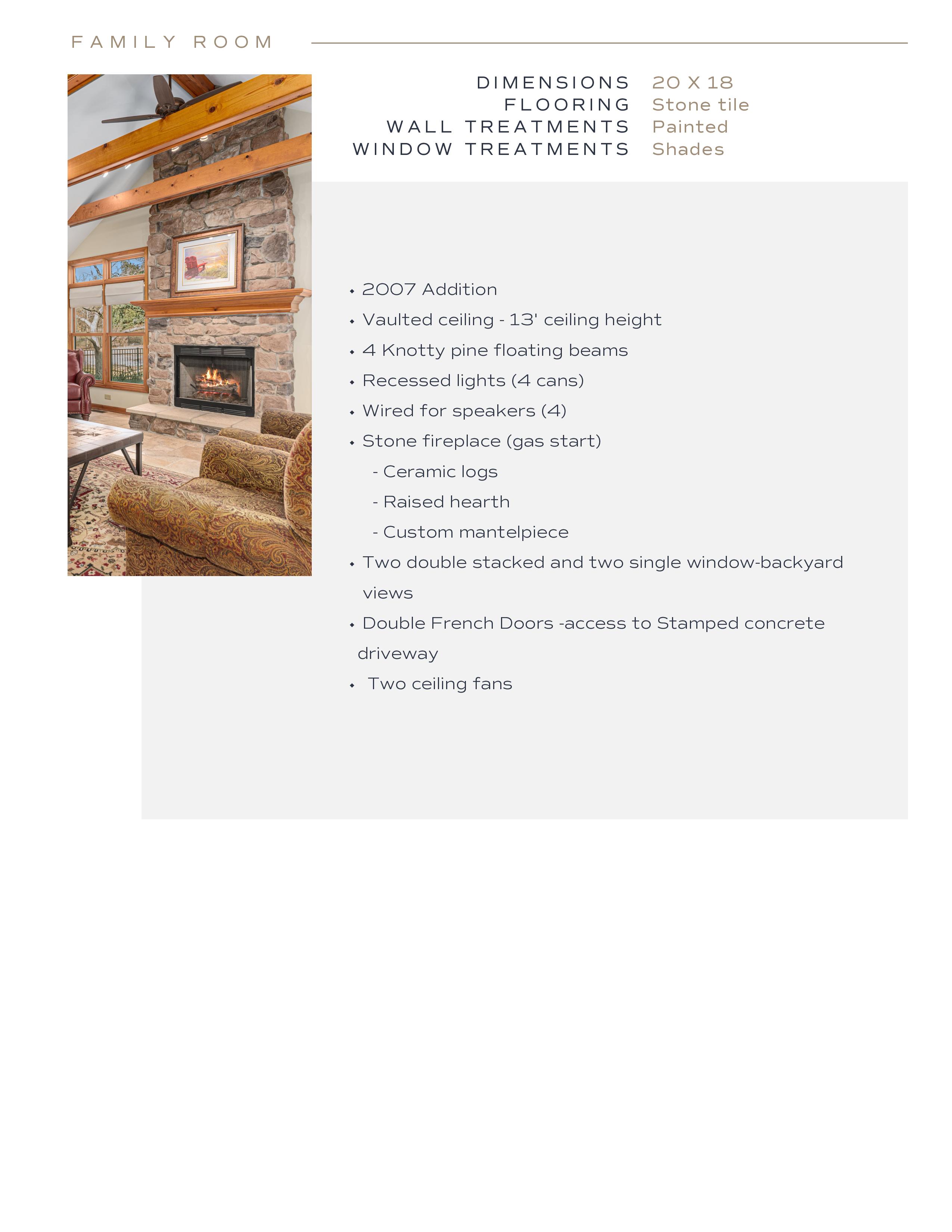 FAMILY ROOM

DIMENSIONS 20 X 18
FLOORING Stone tile
WALL TREATMENTS Painted
WINDOW TREATMENTS Shades

• 2007 Addition
• Vaulted ceiling - 13' ceiling height
• 4 Knotty pine floating beams
• Recessed lights (4 cans)
• Wired for speakers (4)
• Stone fireplace (gas start)
- Ceramic logs
- Raised hearth
- Custom mantelpiece
• Two double stacked and two single window-backyard views
• Double French Doors -access to Stamped concrete driveway
• Two ceiling fans